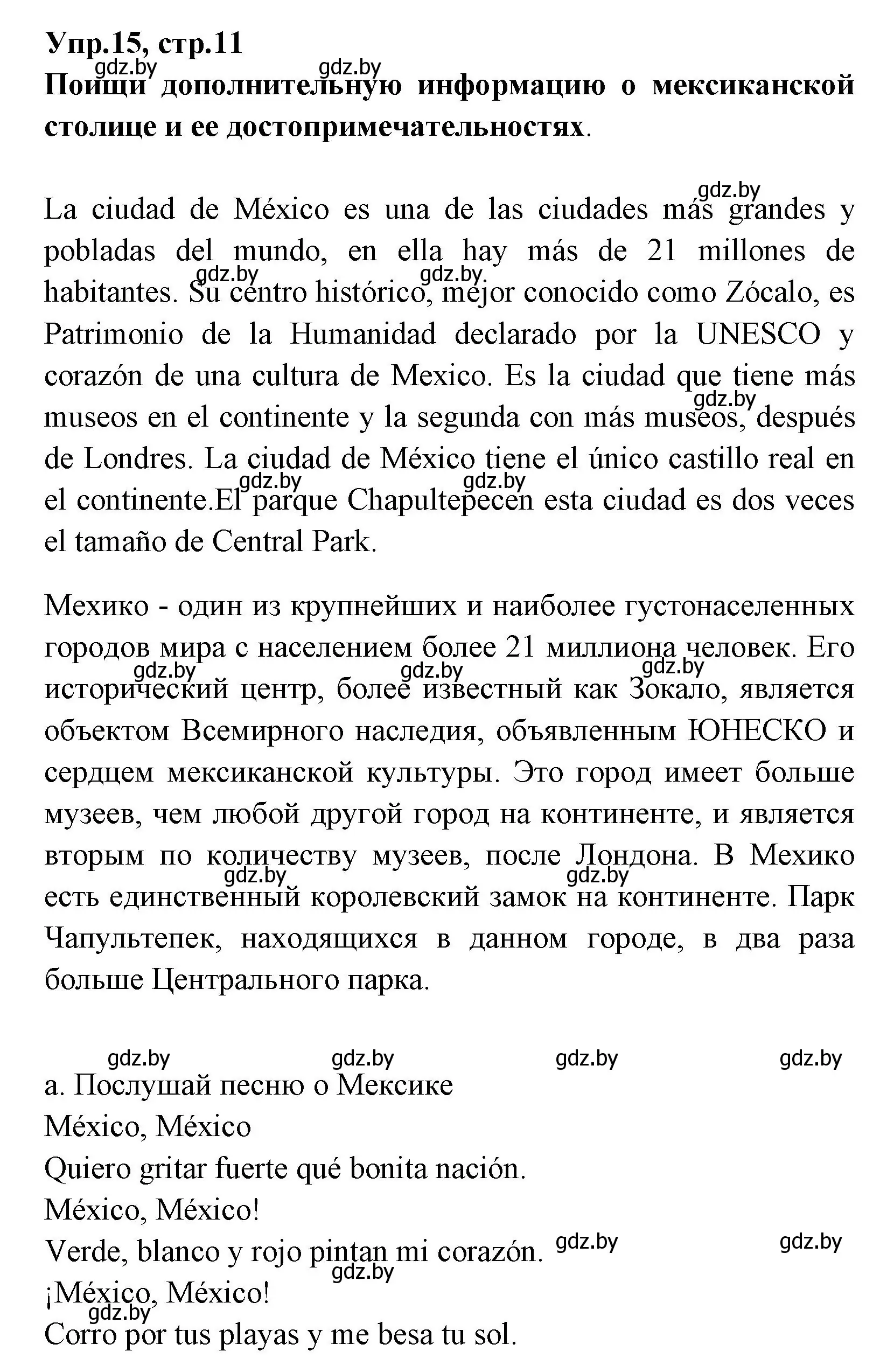 Упр.15, стр.11
gdz.by gdz.by
Поищи дополнительную информацию о мексиканской столице и ее достопримечательностях.

gdz.by
La ciudad de México es una de las ciudades más grandes y pobladas del mundo, en ella hay más de 21 millones de habitantes. Su centro histórico, mejor conocido como Zócalo, es Patrimonio de la Humanidad declarado por la UNESCO y corazón de una cultura de Mexico. Es la ciudad que tiene más museos en el continente y la segunda con más museos, después de Londres. La ciudad de México tiene el único castillo real en el continente.El parque Chapultepecen esta ciudad es dos veces el tamaño de Central Park.
gdz.by gdz.by gdz.by gdz.by gdz.by

Мехико - один из крупнейших и наиболее густонаселенных городов мира с населением более 21 миллиона человек. Его исторический центр, более известный как Зокало, является объектом Всемирного наследия, объявленным ЮНЕСКО и сердцем мексиканской культуры. Это город имеет больше музеев, чем любой другой город на континенте, и является вторым по количеству музеев, после Лондона. В Мехико есть единственный королевский замок на континенте. Парк Чапультепек, находящихся в данном городе, в два раза больше Центрального парка.
gdz.by gdz.by gdz.by gdz.by gdz.by

gdz.by gdz.by gdz.by gdz.by
a. Послушай песню о Мексике
México, México
Quiero gritar fuerte qué bonita nación.
México, México!
Verde, blanco y rojo pintan mi corazón. gdz.by gdz.by
gdz.by
¡México, México!
gdz.by
Corro por tus playas y me besa tu sol.